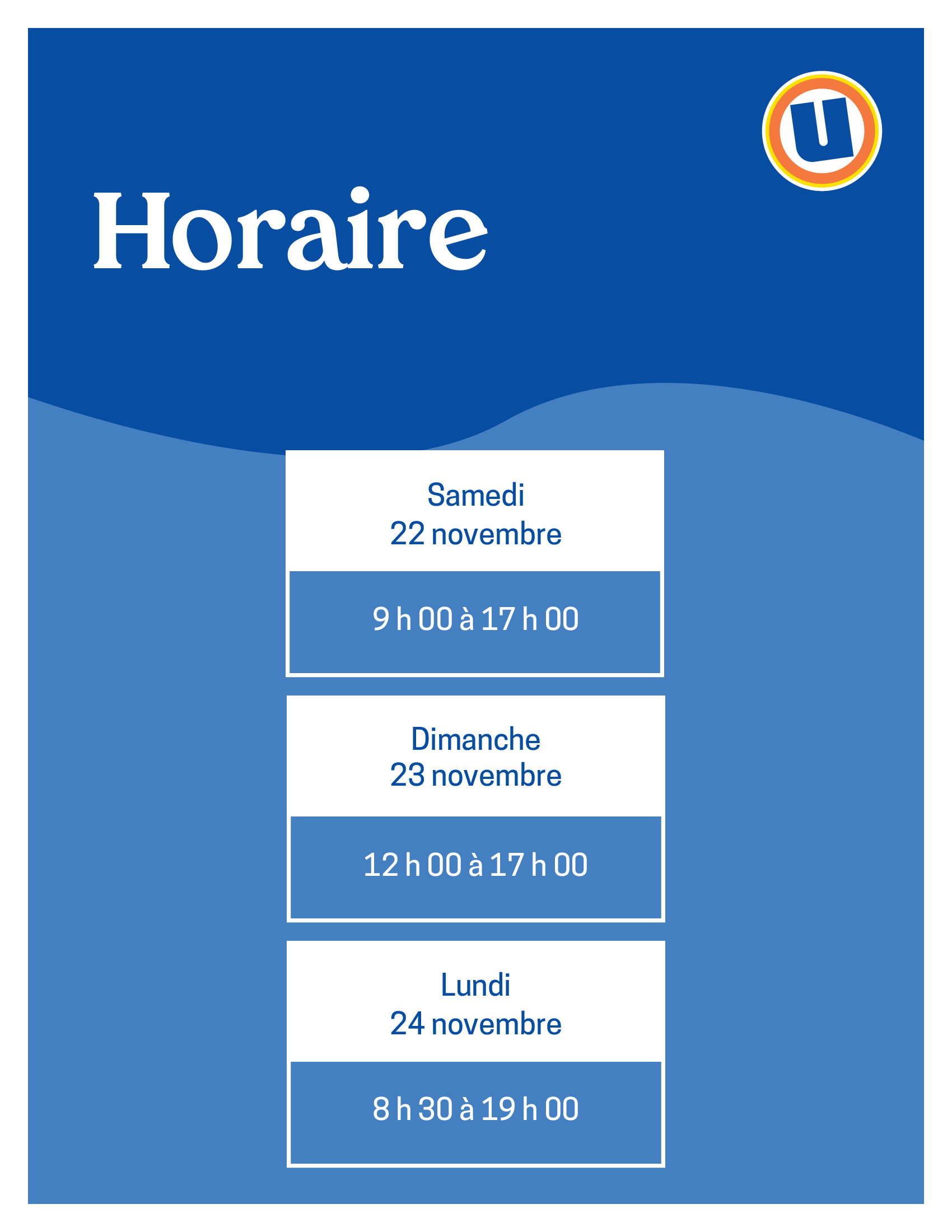 U

Horaire

Samedi
22 novembre

9 h 00 à 17 h 00

Dimanche
23 novembre

12 h 00 à 17 h 00

Lundi
24 novembre

8 h 30 à 19 h 00